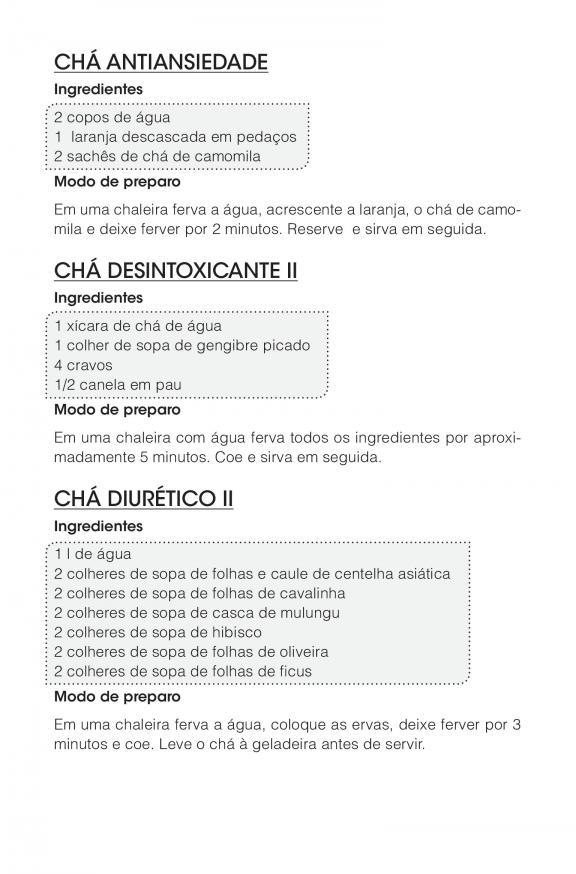 CHÁ ANTIANSIEDADE

Ingredientes

2 copos de água
1 laranja descascada em pedaços
2 sachês de chá de camomila

Modo de preparo

Em uma chaleira ferva a água, acrescente a laranja, o chá de camomila e deixe ferver por 2 minutos. Reserve e sirva em seguida.

CHÁ DESINTOXICANTE II

Ingredientes

1 xícara de chá de água
1 colher de sopa de gengibre picado
4 cravos
1/2 canela em pau

Modo de preparo

Em uma chaleira com água ferva todos os ingredientes por aproximadamente 5 minutos. Coe e sirva em seguida.

CHÁ DIURÉTICO II

Ingredientes

1 l de água
2 colheres de sopa de folhas e caule de centelha asiática
2 colheres de sopa de folhas de cavalinha
2 colheres de sopa de casca de mulungu
2 colheres de sopa de hibisco
2 colheres de sopa de folhas de oliveira
2 colheres de sopa de folhas de ficus

Modo de preparo

Em uma chaleira ferva a água, coloque as ervas, deixe ferver por 3 minutos e coe. Leve o chá à geladeira antes de servir.